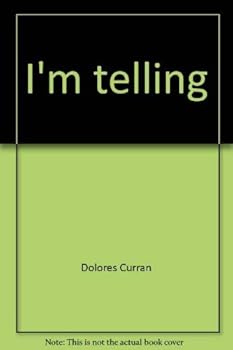 I'm telling

Dolores Curran

Note: This is not the actual book cover